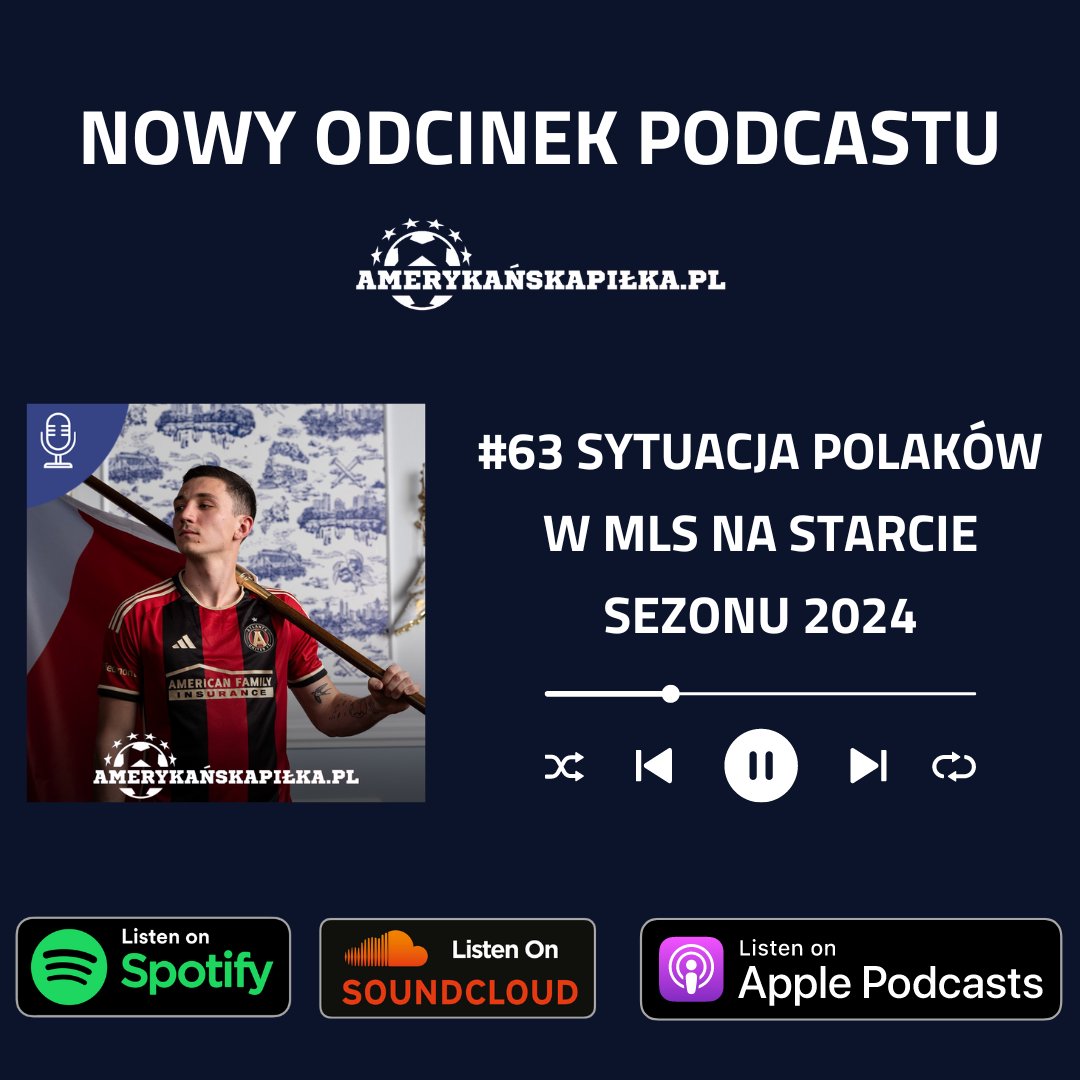 NOWY ODCINEK PODCASTU

AMERYKAŃSKAPIŁKA.PL

AMERICAN FAMILY INSURANCE

AMERYKAŃSKAPIŁKA.PL

#63 SYTUACJA POLAKÓW W MLS NA STARCIE SEZONU 2024

Listen on Spotify

Listen On SOUNDCLOUD

Listen on Apple Podcasts